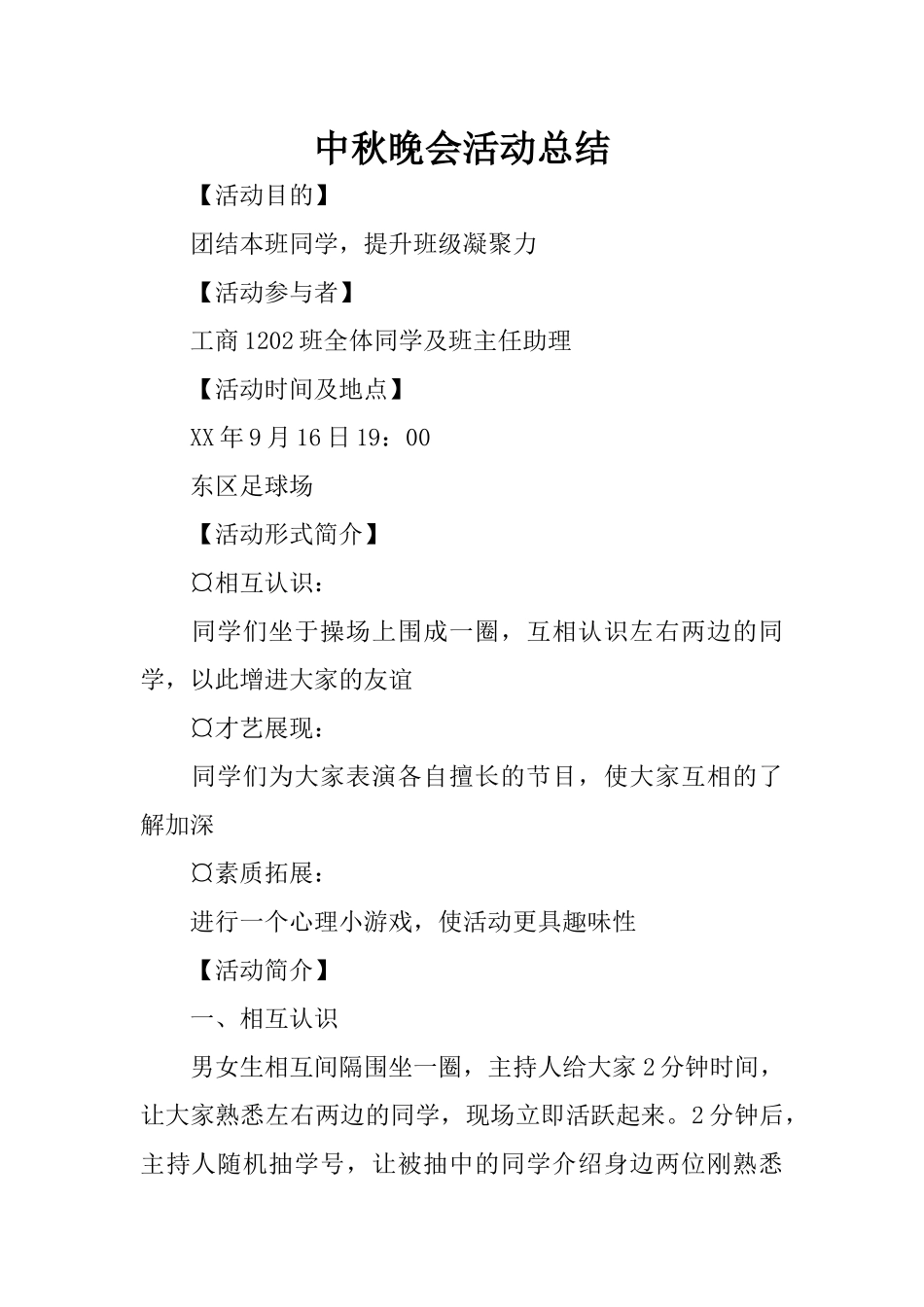 中秋晚会活动总结

【活动目的】

团结本班同学，提升班级凝聚力

【活动参与者】

工商1202班全体同学及班主任助理

【活动时间及地点】

XX年9月16日19：00

东区足球场

【活动形式简介】

¤相互认识：

同学们坐于操场上围成一圈，互相认识左右两边的同学，以此增进大家的友谊

¤才艺展现：

同学们为大家表演各自擅长的节目，使大家互相的了解加深

¤素质拓展：

进行一个心理小游戏，使活动更具趣味性

【活动简介】

一、相互认识

男女生相互间隔围坐一圈，主持人给大家2分钟时间，让大家熟悉左右两边的同学，现场立即活跃起来。2分钟后，主持人随机抽学号，让被抽中的同学介绍身边两位刚熟悉